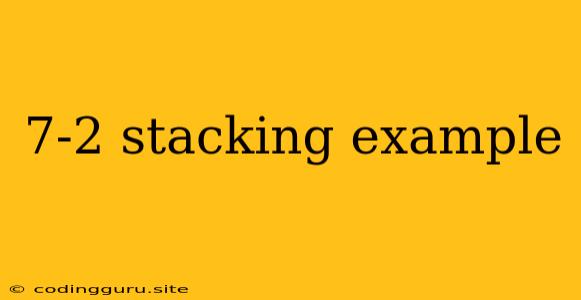 7-2 stacking example

© codingguru.site